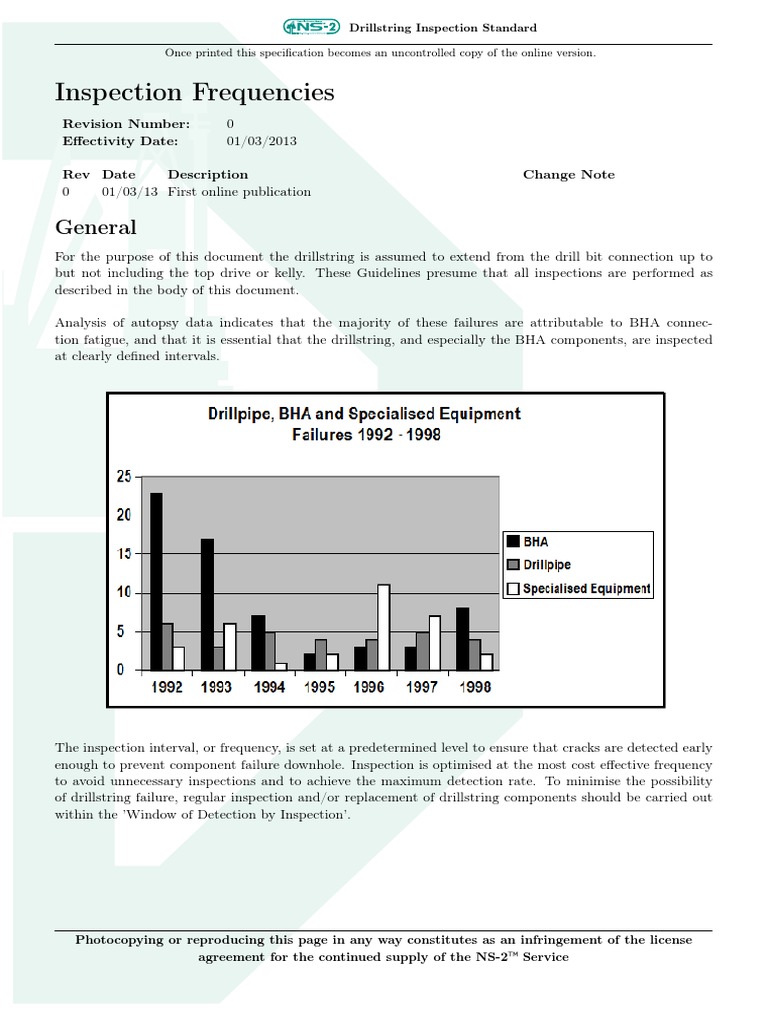 NS-2 Drillstring Inspection Standard

Once printed this specification becomes an uncontrolled copy of the online version.

Inspection Frequencies

Revision Number: 0
Effectivity Date: 01/03/2013

| Rev | Date | Description | Change Note |
|---|---|---|---|
| 0 | 01/03/13 | First online publication | |

General

For the purpose of this document the drillstring is assumed to extend from the drill bit connection up to but not including the top drive or kelly. These Guidelines presume that all inspections are performed as described in the body of this document.

Analysis of autopsy data indicates that the majority of these failures are attributable to BHA connection fatigue, and that it is essential that the drillstring, and especially the BHA components, are inspected at clearly defined intervals.

Drillpipe, BHA and Specialised Equipment Failures 1992 - 1998

25
20
15
10
5
0

1992 1993 1994 1995 1996 1997 1998

BHA
Drillpipe
Specialised Equipment

The inspection interval, or frequency, is set at a predetermined level to ensure that cracks are detected early enough to prevent component failure downhole. Inspection is optimised at the most cost effective frequency to avoid unnecessary inspections and to achieve the maximum detection rate. To minimise the possibility of drillstring failure, regular inspection and/or replacement of drillstring components should be carried out within the 'Window of Detection by Inspection'.

Photocopying or reproducing this page in any way constitutes as an infringement of the license agreement for the continued supply of the NS-2™ Service